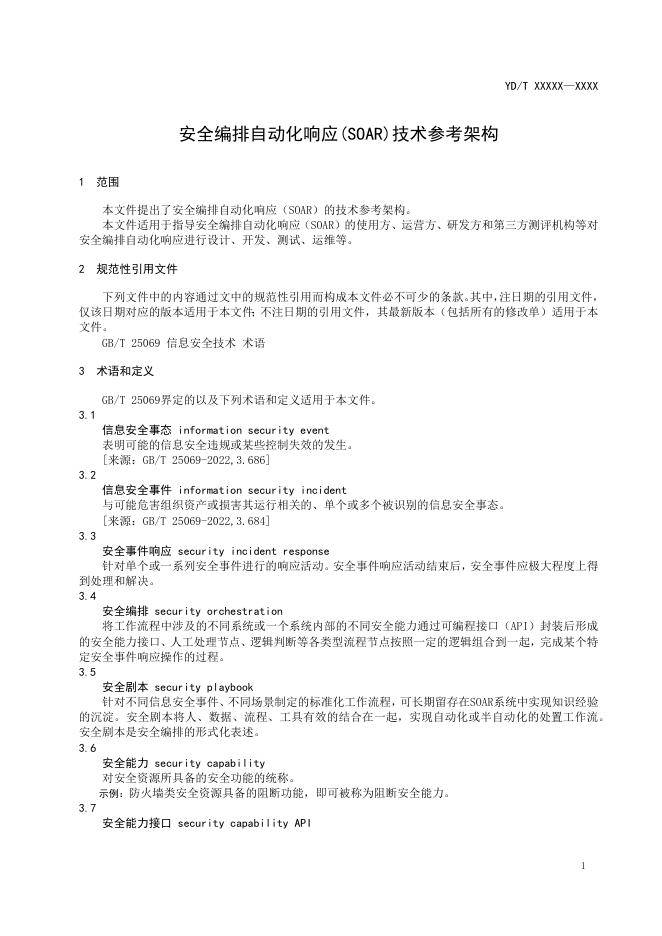 YD/T XXXXX—XXXX

安全编排自动化响应(SOAR)技术参考架构

1 范围

本文件提出了安全编排自动化响应（SOAR）的技术参考架构。
本文件适用于指导安全编排自动化响应（SOAR）的使用方、运营方、研发方和第三方测评机构等对安全编排自动化响应进行设计、开发、测试、运维等。

2 规范性引用文件

下列文件中的内容通过文中的规范性引用而构成本文件必不可少的条款。其中，注日期的引用文件，仅该日期对应的版本适用于本文件；不注日期的引用文件，其最新版本（包括所有的修改单）适用于本文件。
GB/T 25069 信息安全技术 术语

3 术语和定义

GB/T 25069界定的以及下列术语和定义适用于本文件。
3.1
信息安全事态 information security event
表明可能的信息安全违规或某些控制失效的发生。
[来源：GB/T 25069-2022,3.686]
3.2
信息安全事件 information security incident
与可能危害组织资产或损害其运行相关的、单个或多个被识别的信息安全事态。
[来源：GB/T 25069-2022,3.684]
3.3
安全事件响应 security incident response
针对单个或一系列安全事件进行的响应活动。安全事件响应活动结束后，安全事件应极大程度上得到处理和解决。
3.4
安全编排 security orchestration
将工作流程中涉及的不同系统或一个系统内部的不同安全能力通过可编程接口（API）封装后形成的安全能力接口、人工处理节点、逻辑判断等各类型流程节点按照一定的逻辑组合到一起，完成某个特定安全事件响应操作的过程。
3.5
安全剧本 security playbook
针对不同信息安全事件、不同场景制定的标准化工作流程，可长期留存在SOAR系统中实现知识经验的沉淀。安全剧本将人、数据、流程、工具有效的结合在一起，实现自动化或半自动化的处置工作流。安全剧本是安全编排的形式化表述。
3.6
安全能力 security capability
对安全资源所具备的安全功能的统称。
示例：防火墙类安全资源具备的阻断功能，即可被称为阻断安全能力。
3.7
安全能力接口 security capability API

1